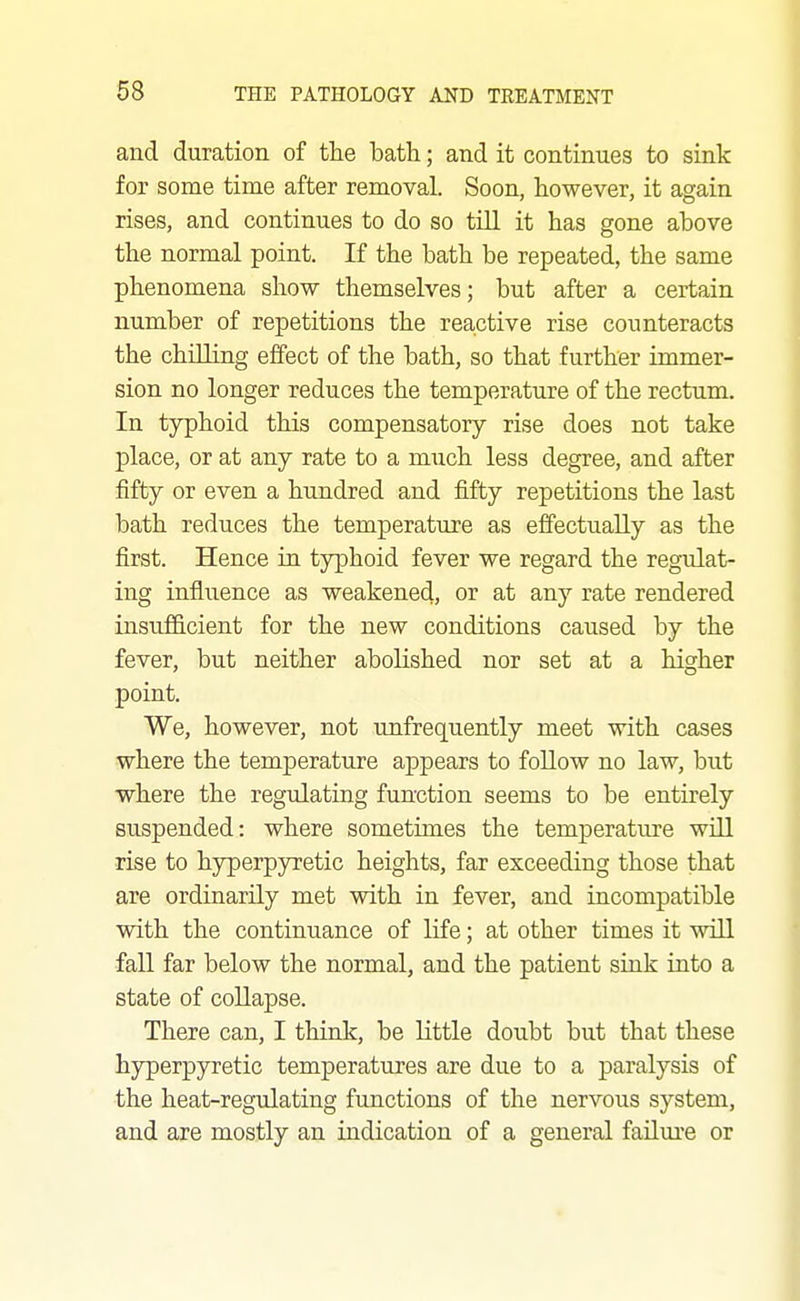 58 THE PATHOLOGY AND TREATMENT

and duration of the bath; and it continues to sink for some time after removal. Soon, however, it again rises, and continues to do so till it has gone above the normal point. If the bath be repeated, the same phenomena show themselves; but after a certain number of repetitions the reactive rise counteracts the chilling effect of the bath, so that further immersion no longer reduces the temperature of the rectum. In typhoid this compensatory rise does not take place, or at any rate to a much less degree, and after fifty or even a hundred and fifty repetitions the last bath reduces the temperature as effectually as the first. Hence in typhoid fever we regard the regulating influence as weakened, or at any rate rendered insufficient for the new conditions caused by the fever, but neither abolished nor set at a higher point.

We, however, not unfrequently meet with cases where the temperature appears to follow no law, but where the regulating function seems to be entirely suspended: where sometimes the temperature will rise to hyperpyretic heights, far exceeding those that are ordinarily met with in fever, and incompatible with the continuance of life; at other times it will fall far below the normal, and the patient sink into a state of collapse.

There can, I think, be little doubt but that these hyperpyretic temperatures are due to a paralysis of the heat-regulating functions of the nervous system, and are mostly an indication of a general failure or